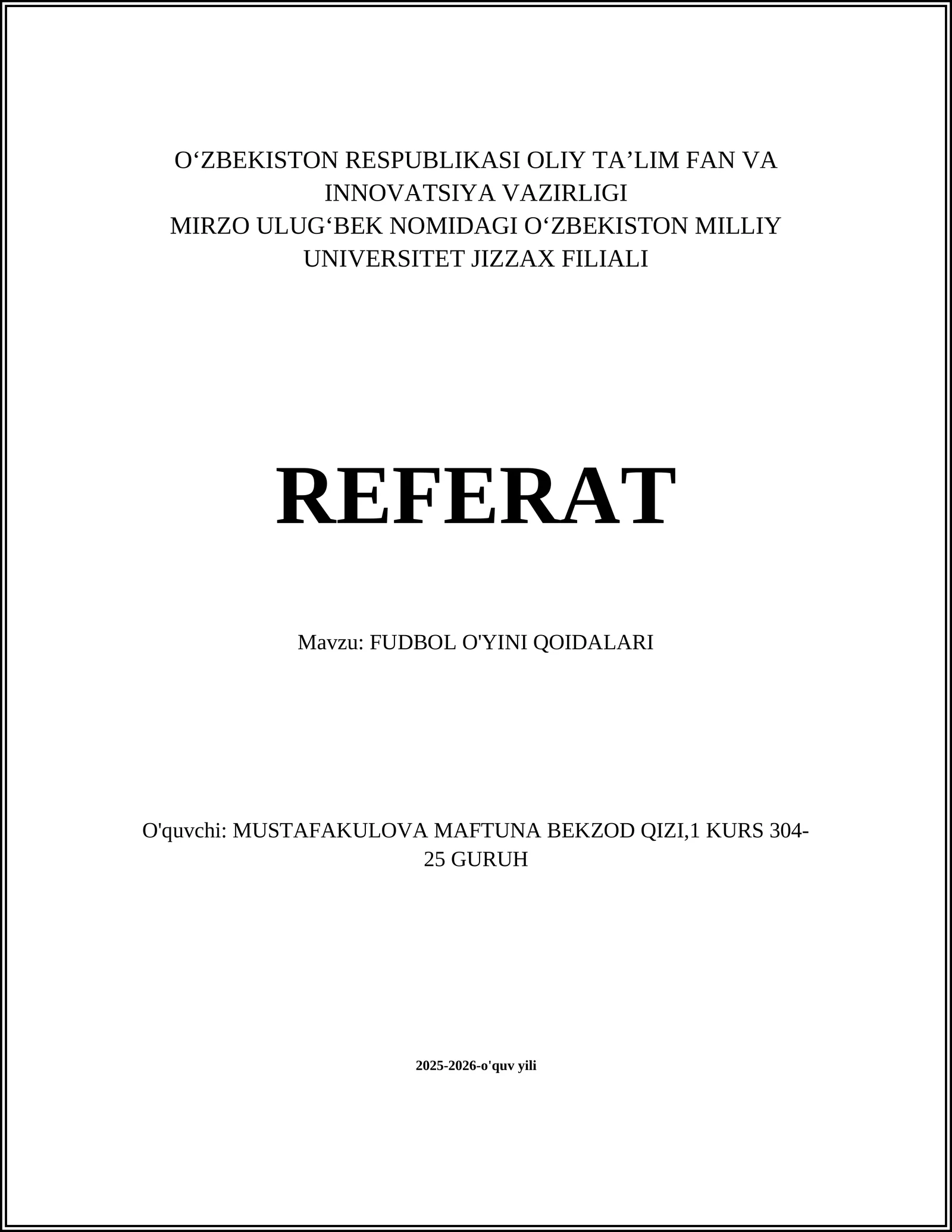 O‘ZBEKISTON RESPUBLIKASI OLIY TA’LIM FAN VA INNOVATSIYA VAZIRLIGI
MIRZO ULUG‘BEK NOMIDAGI O‘ZBEKISTON MILLIY UNIVERSITET JIZZAX FILIALI

REFERAT

Mavzu: FUDBOL O'YINI QOIDALARI

O'quvchi: MUSTAFAKULOVA MAFTUNA BEKZOD QIZI,1 KURS 304-25 GURUH

2025-2026-o'quv yili